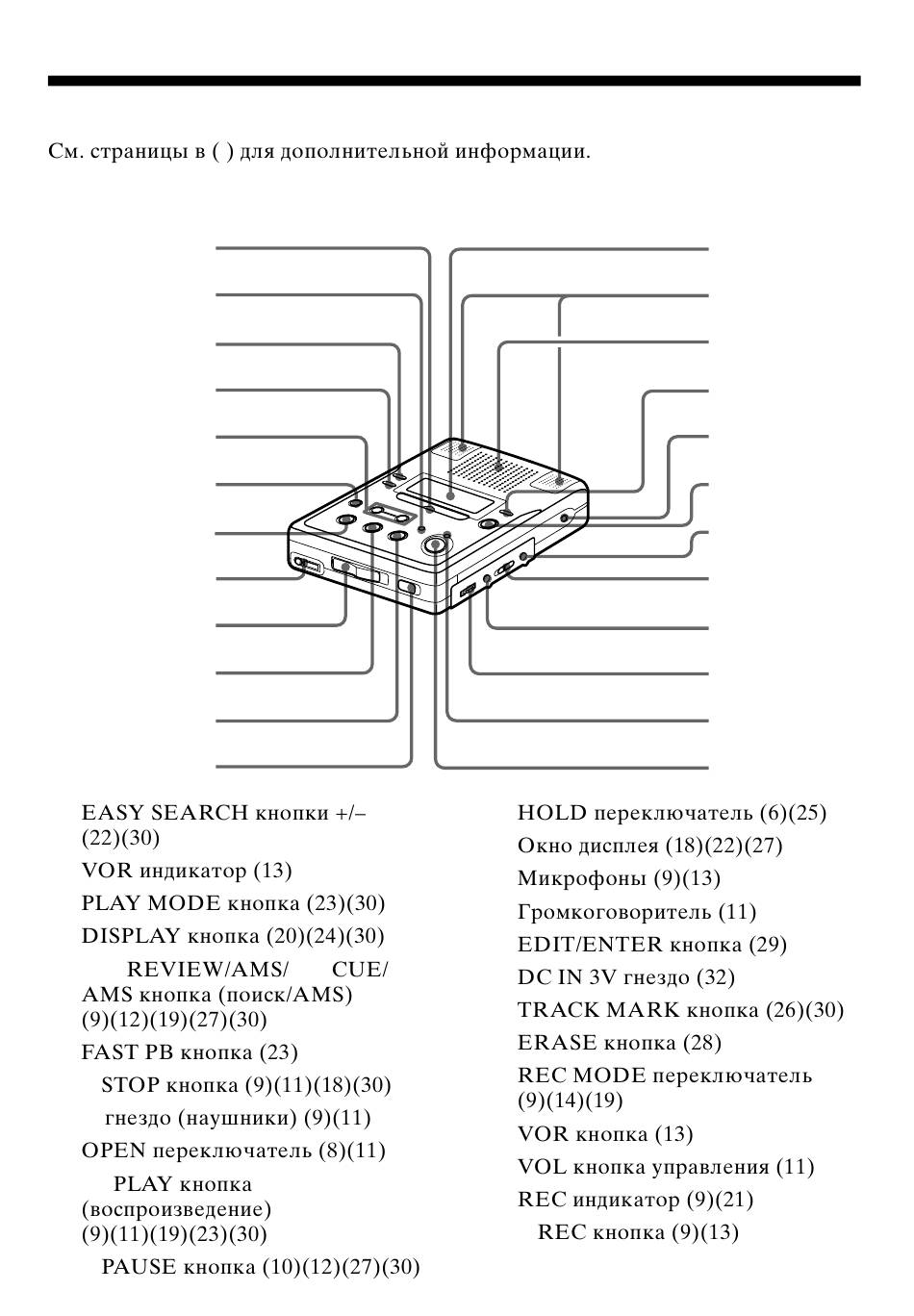 См. страницы в ( ) для дополнительной информации.

EASY SEARCH кнопки +/– (22)(30)

VOR индикатор (13)

PLAY MODE кнопка (23)(30)

DISPLAY кнопка (20)(24)(30)

REVIEW/AMS/ CUE/ AMS кнопка (поиск/AMS) (9)(12)(19)(27)(30)

FAST PB кнопка (23)

STOP кнопка (9)(11)(18)(30)

гнездо (наушники) (9)(11)

OPEN переключатель (8)(11)

PLAY кнопка (воспроизведение) (9)(11)(19)(23)(30)

PAUSE кнопка (10)(12)(27)(30)

HOLD переключатель (6)(25)

Окно дисплея (18)(22)(27)

Микрофоны (9)(13)

Громкоговоритель (11)

EDIT/ENTER кнопка (29)

DC IN 3V гнездо (32)

TRACK MARK кнопка (26)(30)

ERASE кнопка (28)

REC MODE переключатель (9)(14)(19)

VOR кнопка (13)

VOL кнопка управления (11)

REC индикатор (9)(21)

REC кнопка (9)(13)